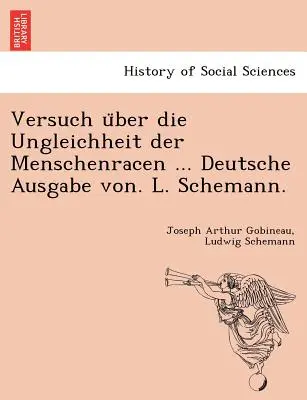 BRITISH LIBRARY

History of Social Sciences

Versuch über die Ungleichheit der Menschenracen ... Deutsche Ausgabe von. L. Schemann.

Joseph Arthur Gobineau, Ludwig Schemann